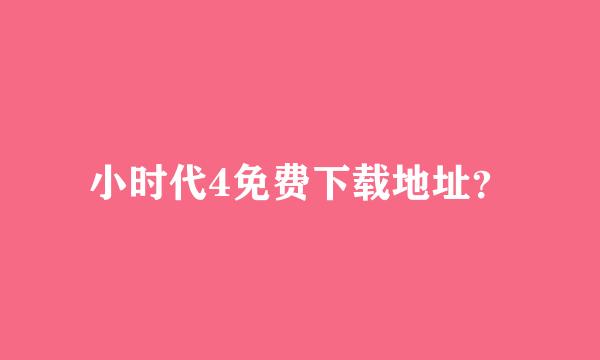 小时代4免费下载地址?